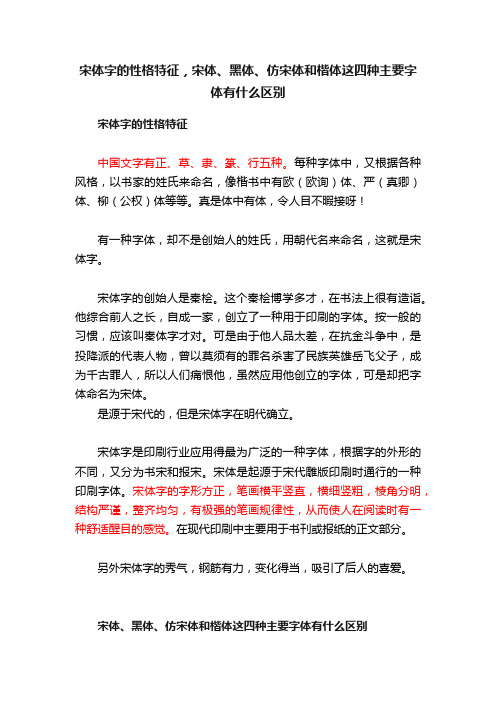 宋体字的性格特征，宋体、黑体、仿宋体和楷体这四种主要字体有什么区别

宋体字的性格特征

中国文字有正、草、隶、篆、行五种。每种字体中，又根据各种风格，以书家的姓氏来命名，像楷书中有欧（欧询）体、严（真卿）体、柳（公权）体等等。真是体中有体，令人目不暇接呀！

有一种字体，却不是创始人的姓氏，用朝代名来命名，这就是宋体字。

宋体字的创始人是秦桧。这个秦桧博学多才，在书法上很有造诣。他综合前人之长，自成一家，创立了一种用于印刷的字体。按一般的习惯，应该叫秦体字才对。可是由于他人品太差，在抗金斗争中，是投降派的代表人物，曾以莫须有的罪名杀害了民族英雄岳飞父子，成为千古罪人，所以人们痛恨他，虽然应用他创立的字体，可是却把字体命名为宋体。
是源于宋代的，但是宋体字在明代确立。

宋体字是印刷行业应用得最为广泛的一种字体，根据字的外形的不同，又分为书宋和报宋。宋体是起源于宋代雕版印刷时通行的一种印刷字体。宋体字的字形方正，笔画横平竖直，横细竖粗，棱角分明，结构严谨，整齐均匀，有极强的笔画规律性，从而使人在阅读时有一种舒适醒目的感觉。在现代印刷中主要用于书刊或报纸的正文部分。

另外宋体字的秀气，钢筋有力，变化得当，吸引了后人的喜爱。

宋体、黑体、仿宋体和楷体这四种主要字体有什么区别